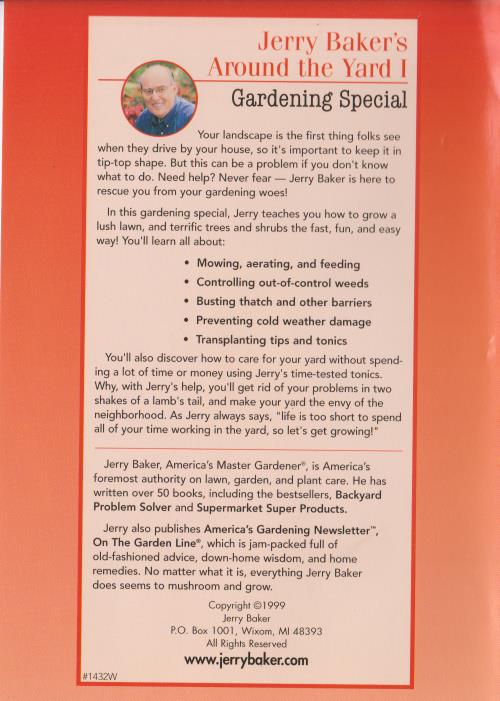 Jerry Baker's
Around the Yard I

Gardening Special

Your landscape is the first thing folks see when they drive by your house, so it's important to keep it in tip-top shape. But this can be a problem if you don't know what to do. Need help? Never fear — Jerry Baker is here to rescue you from your gardening woes!

In this gardening special, Jerry teaches you how to grow a lush lawn, and terrific trees and shrubs the fast, fun, and easy way! You'll learn all about:

• Mowing, aerating, and feeding
• Controlling out-of-control weeds
• Busting thatch and other barriers
• Preventing cold weather damage
• Transplanting tips and tonics

You'll also discover how to care for your yard without spending a lot of time or money using Jerry's time-tested tonics. Why, with Jerry's help, you'll get rid of your problems in two shakes of a lamb's tail, and make your yard the envy of the neighborhood. As Jerry always says, "life is too short to spend all of your time working in the yard, so let's get growing!"

Jerry Baker, America's Master Gardener®, is America's foremost authority on lawn, garden, and plant care. He has written over 50 books, including the bestsellers, Backyard Problem Solver and Supermarket Super Products.

Jerry also publishes America's Gardening Newsletter™, On The Garden Line®, which is jam-packed full of old-fashioned advice, down-home wisdom, and home remedies. No matter what it is, everything Jerry Baker does seems to mushroom and grow.

Copyright ©1999
Jerry Baker
P.O. Box 1001, Wixom, MI 48393
All Rights Reserved
www.jerrybaker.com

#1432W